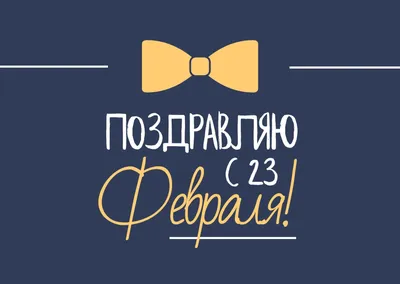 ПОЗДРАВЛЯЮ
С 23
Февраля!